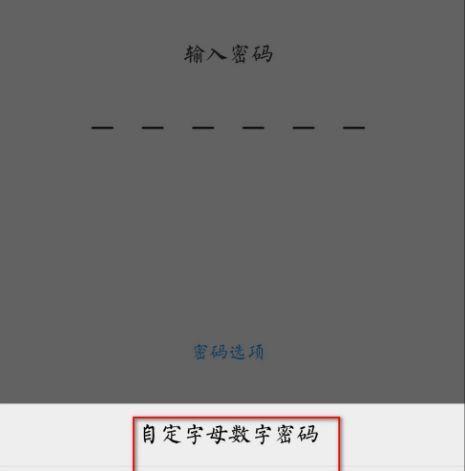 输入密码

— — — — — —

密码选项

自定字母数字密码